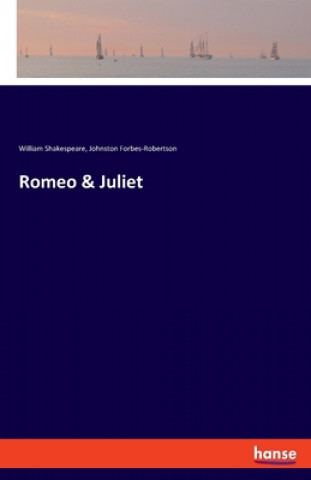 William Shakespeare, Johnston Forbes-Robertson

Romeo & Juliet

hanse